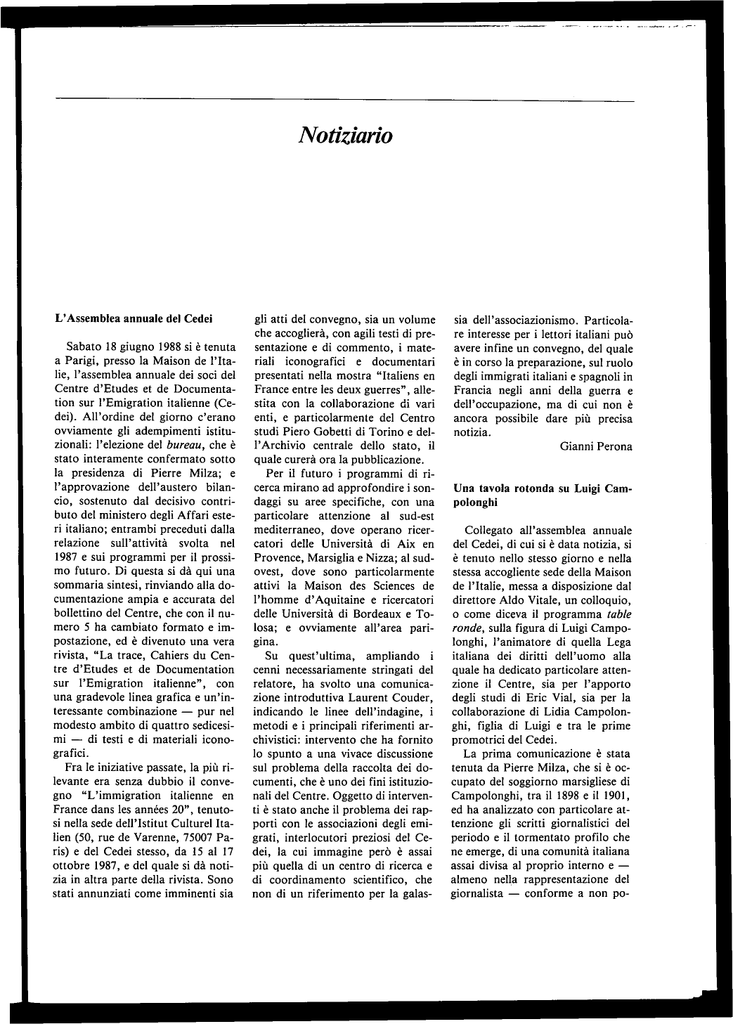 Notiziario

L'Assemblea annuale del Cedei

Sabato 18 giugno 1988 si è tenuta a Parigi, presso la Maison de l'Italie, l'assemblea annuale dei soci del Centre d'Etudes et de Documentation sur l'Emigration italienne (Cedei). All'ordine del giorno c'erano ovviamente gli adempimenti istituzionali: l'elezione del bureau, che è stato interamente confermato sotto la presidenza di Pierre Milza; e l'approvazione dell'austero bilancio, sostenuto dal decisivo contributo del ministero degli Affari esteri italiano; entrambi preceduti dalla relazione sull'attività svolta nel 1987 e sui programmi per il prossimo futuro. Di questa si dà qui una sommaria sintesi, rinviando alla documentazione ampia e accurata del bollettino del Centre, che con il numero 5 ha cambiato formato e impostazione, ed è divenuto una vera rivista, "La trace, Cahiers du Centre d'Etudes et de Documentation sur l'Emigration italienne", con una gradevole linea grafica e un'interessante combinazione — pur nel modesto ambito di quattro sedicesimi — di testi e di materiali iconografici.

Fra le iniziative passate, la più rilevante era senza dubbio il convegno "L'immigration italienne en France dans les années 20", tenutosi nella sede dell'Istitut Culturel Italien (50, rue de Varenne, 75007 Paris) e del Cedei stesso, da 15 al 17 ottobre 1987, e del quale si dà notizia in altra parte della rivista. Sono stati annunziati come imminenti sia gli atti del convegno, sia un volume che accoglierà, con agili testi di presentazione e di commento, i materiali iconografici e documentari presentati nella mostra "Italiens en France entre les deux guerres", allestita con la collaborazione di vari enti, e particolarmente del Centro studi Piero Gobetti di Torino e dell'Archivio centrale dello stato, il quale curerà ora la pubblicazione.

Per il futuro i programmi di ricerca mirano ad approfondire i sondaggi su aree specifiche, con una particolare attenzione al sud-est mediterraneo, dove operano ricercatori delle Università di Aix en Provence, Marsiglia e Nizza; al sud-ovest, dove sono particolarmente attivi la Maison des Sciences de l'homme d'Aquitaine e ricercatori delle Università di Bordeaux e Tolosa; e ovviamente all'area parigina.

Su quest'ultima, ampliando i cenni necessariamente stringati del relatore, ha svolto una comunicazione introduttiva Laurent Couder, indicando le linee dell'indagine, i metodi e i principali riferimenti archivistici: intervento che ha fornito lo spunto a una vivace discussione sul problema della raccolta dei documenti, che è uno dei fini istituzionali del Centre. Oggetto di interventi è stato anche il problema dei rapporti con le associazioni degli emigrati, interlocutori preziosi del Cedei, la cui immagine però è assai più quella di un centro di ricerca e di coordinamento scientifico, che non di un riferimento per la galassia dell'associazionismo. Particolare interesse per i lettori italiani può avere infine un convegno, del quale è in corso la preparazione, sul ruolo degli immigrati italiani e spagnoli in Francia negli anni della guerra e dell'occupazione, ma di cui non è ancora possibile dare più precisa notizia.

Gianni Perona

Una tavola rotonda su Luigi Campolonghi

Collegato all'assemblea annuale del Cedei, di cui si è data notizia, si è tenuto nello stesso giorno e nella stessa accogliente sede della Maison de l'Italie, messa a disposizione dal direttore Aldo Vitale, un colloquio, o come diceva il programma table ronde, sulla figura di Luigi Campolonghi, l'animatore di quella Lega italiana dei diritti dell'uomo alla quale ha dedicato particolare attenzione il Centre, sia per l'apporto degli studi di Eric Vial, sia per la collaborazione di Lidia Campolonghi, figlia di Luigi e tra le prime promotrici del Cedei.

La prima comunicazione è stata tenuta da Pierre Milza, che si è occupato del soggiorno marsigliese di Campolonghi, tra il 1898 e il 1901, ed ha analizzato con particolare attenzione gli scritti giornalistici del periodo e il tormentato profilo che ne emerge, di una comunità italiana assai divisa al proprio interno e — almeno nella rappresentazione del giornalista — conforme a non po-